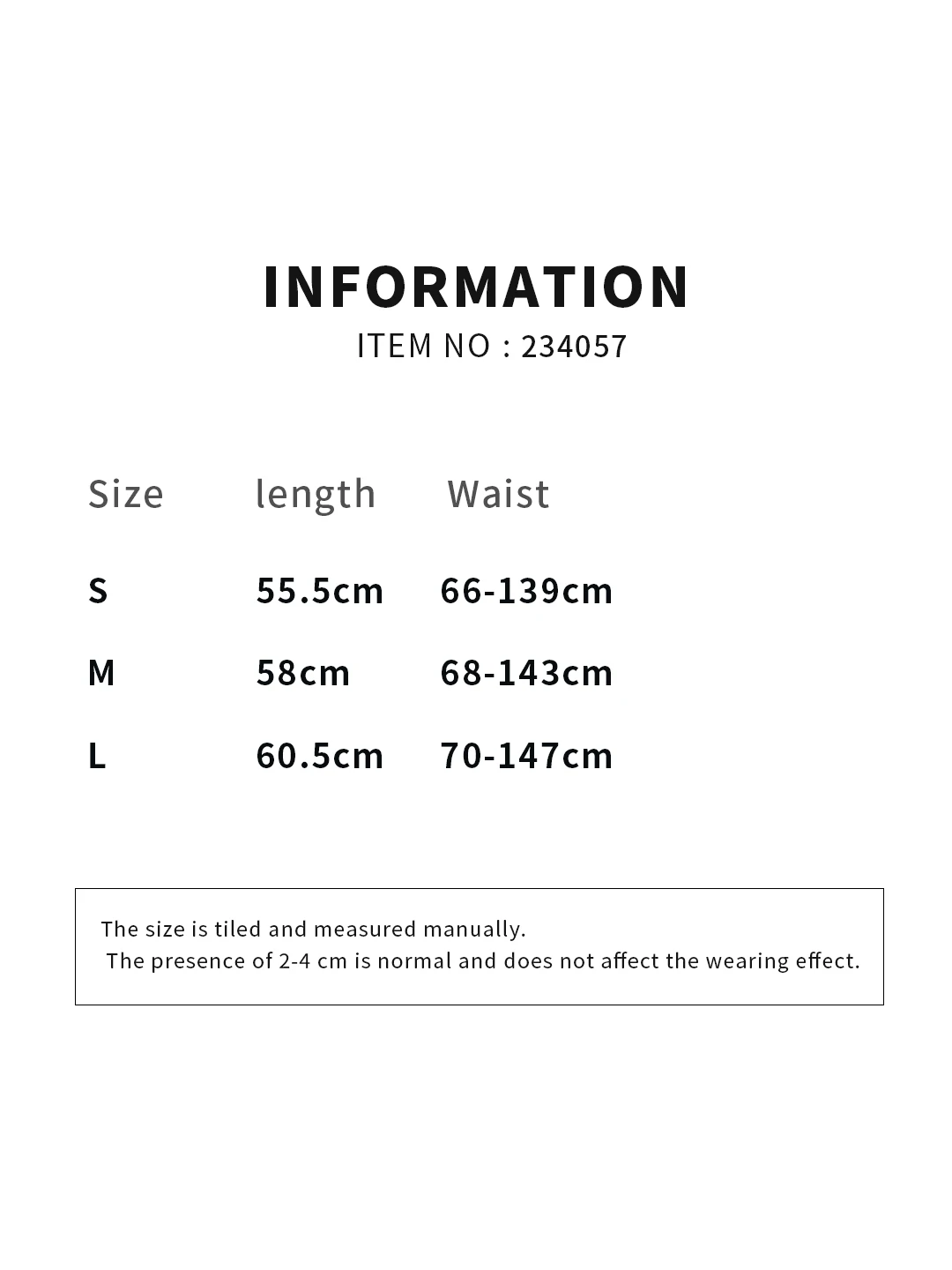 INFORMATION

ITEM NO : 234057

| Size | length | Waist |
|---|---|---|
| S | 55.5cm | 66-139cm |
| M | 58cm | 68-143cm |
| L | 60.5cm | 70-147cm |

The size is tiled and measured manually.
The presence of 2-4 cm is normal and does not affect the wearing effect.